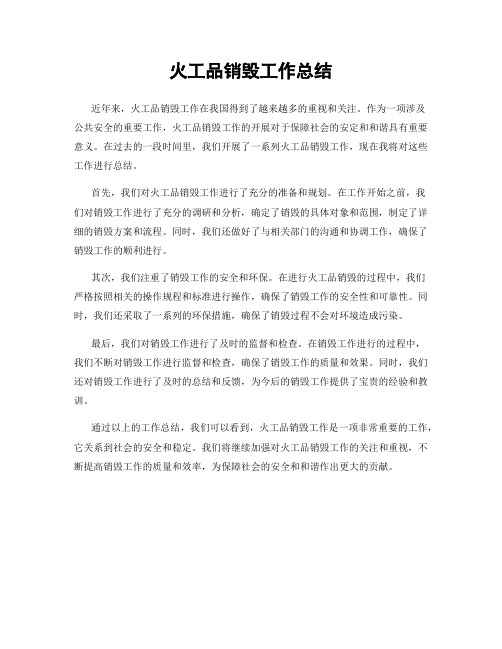 火工品销毁工作总结

近年来，火工品销毁工作在我国得到了越来越多的重视和关注。作为一项涉及公共安全的重要工作，火工品销毁工作的开展对于保障社会的安定和和谐具有重要意义。在过去的一段时间里，我们开展了一系列火工品销毁工作，现在我将对这些工作进行总结。

首先，我们对火工品销毁工作进行了充分的准备和规划。在工作开始之前，我们对销毁工作进行了充分的调研和分析，确定了销毁的具体对象和范围，制定了详细的销毁方案和流程。同时，我们还做好了与相关部门的沟通和协调工作，确保了销毁工作的顺利进行。

其次，我们注重了销毁工作的安全和环保。在进行火工品销毁的过程中，我们严格按照相关的操作规程和标准进行操作，确保了销毁工作的安全性和可靠性。同时，我们还采取了一系列的环保措施，确保了销毁过程不会对环境造成污染。

最后，我们对销毁工作进行了及时的监督和检查。在销毁工作进行的过程中，我们不断对销毁工作进行监督和检查，确保了销毁工作的质量和效果。同时，我们还对销毁工作进行了及时的总结和反馈，为今后的销毁工作提供了宝贵的经验和教训。

通过以上的工作总结，我们可以看到，火工品销毁工作是一项非常重要的工作，它关系到社会的安全和稳定。我们将继续加强对火工品销毁工作的关注和重视，不断提高销毁工作的质量和效率，为保障社会的安全和和谐作出更大的贡献。